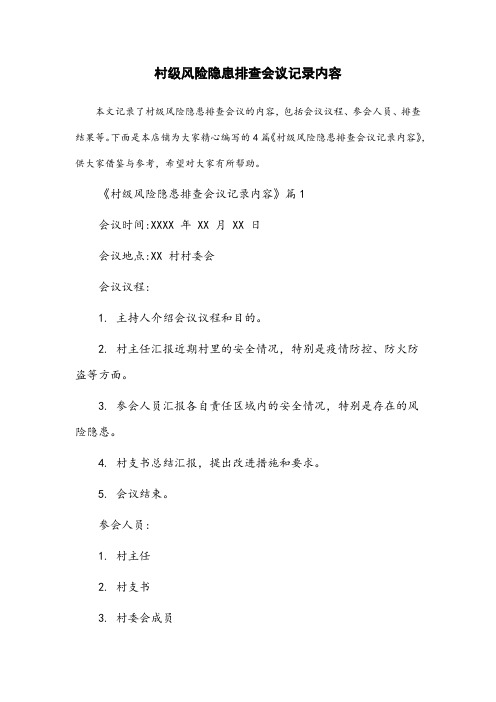 村级风险隐患排查会议记录内容

本文记录了村级风险隐患排查会议的内容，包括会议议程、参会人员、排查结果等。下面是本店铺为大家精心编写的4篇《村级风险隐患排查会议记录内容》，供大家借鉴与参考，希望对大家有所帮助。

《村级风险隐患排查会议记录内容》篇1

会议时间:XXXX 年 XX 月 XX 日

会议地点:XX 村村委会

会议议程：

1. 主持人介绍会议议程和目的。

2. 村主任汇报近期村里的安全情况，特别是疫情防控、防火防盗等方面。

3. 参会人员汇报各自责任区域内的安全情况，特别是存在的风险隐患。

4. 村支书总结汇报，提出改进措施和要求。

5. 会议结束。

参会人员：

1. 村主任

2. 村支书

3. 村委会成员